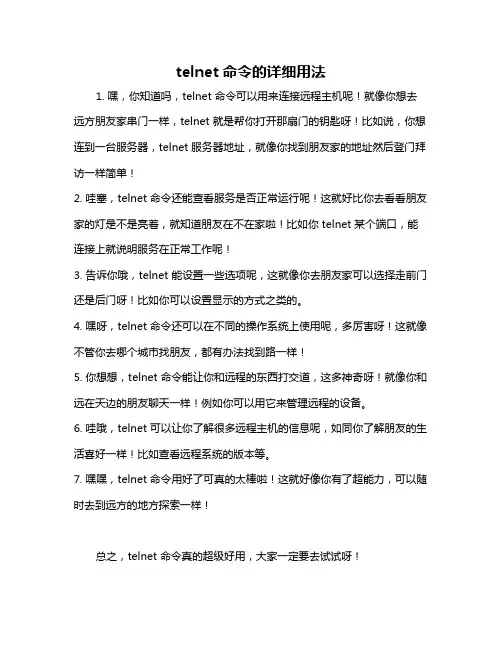 telnet 命令的详细用法

1. 嘿，你知道吗，telnet 命令可以用来连接远程主机呢！就像你想去远方朋友家串门一样，telnet 就是帮你打开那扇门的钥匙呀！比如说，你想连到一台服务器，telnet 服务器地址，就像你找到朋友家的地址然后登门拜访一样简单！

2. 哇塞，telnet 命令还能查看服务是否正常运行呢！这就好比你去看看朋友家的灯是不是亮着，就知道朋友在不在家啦！比如你 telnet 某个端口，能连接上就说明服务在正常工作呢！

3. 告诉你哦，telnet 能设置一些选项呢，这就像你去朋友家可以选择走前门还是后门呀！比如你可以设置显示的方式之类的。

4. 嘿呀，telnet 命令还可以在不同的操作系统上使用呢，多厉害呀！这就像不管你去哪个城市找朋友，都有办法找到路一样！

5. 你想想，telnet 命令能让你和远程的东西打交道，这多神奇呀！就像你和远在天边的朋友聊天一样！例如你可以用它来管理远程的设备。

6. 哇哦，telnet 可以让你了解很多远程主机的信息呢，如同你了解朋友的生活喜好一样！比如查看远程系统的版本等。

7. 嘿嘿，telnet 命令用好了可真的太棒啦！这就好像你有了超能力，可以随时去到远方的地方探索一样！

总之，telnet 命令真的超级好用，大家一定要去试试呀！